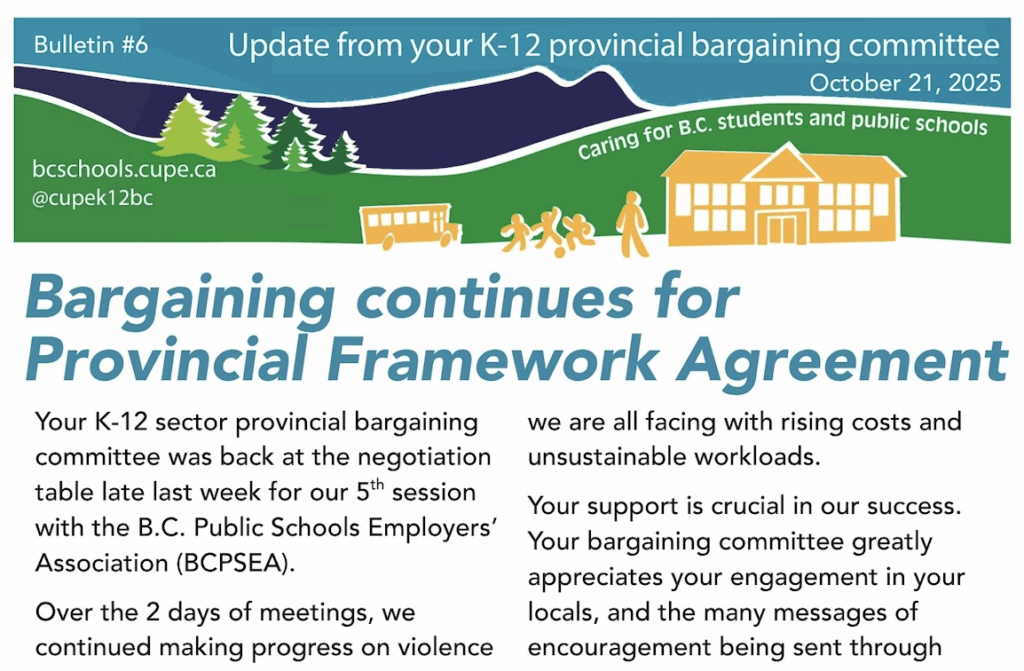 Bulletin #6

Update from your K-12 provincial bargaining committee

October 21, 2025

Caring for B.C. students and public schools

bcschools.cupe.ca
@cupek12bc

Bargaining continues for Provincial Framework Agreement

Your K-12 sector provincial bargaining committee was back at the negotiation table late last week for our 5$^{th}$ session with the B.C. Public Schools Employers' Association (BCPSEA).

Over the 2 days of meetings, we continued making progress on violence

we are all facing with rising costs and unsustainable workloads.

Your support is crucial in our success. Your bargaining committee greatly appreciates your engagement in your locals, and the many messages of encouragement being sent through